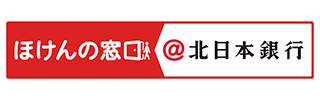 ほけんの窓口 @北日本銀行